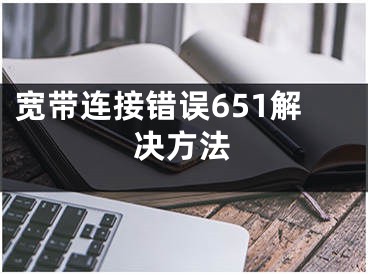 宽带连接错误651解决方法